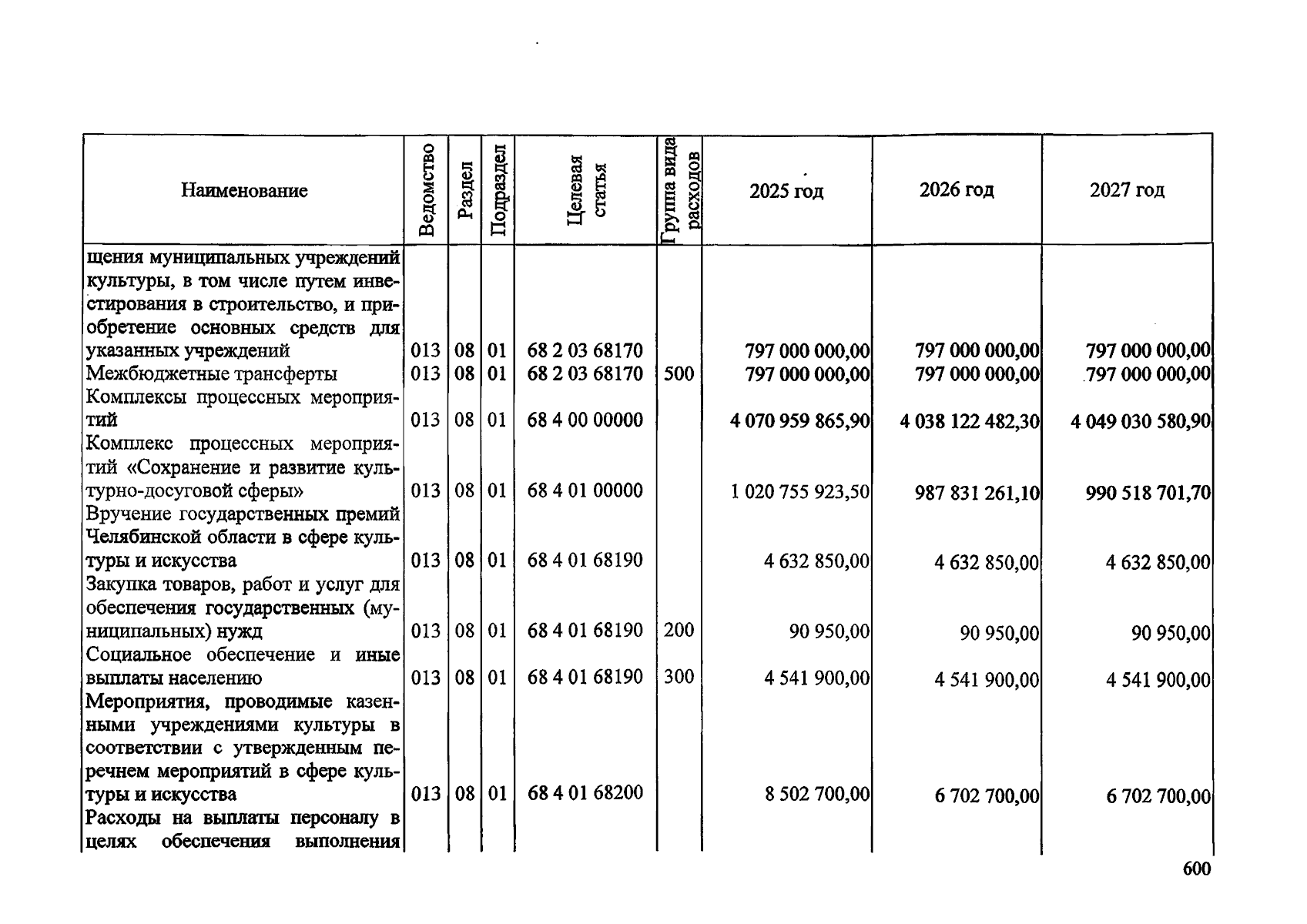 | Наименование | Ведомство | Раздел | Подраздел | Целевая статья | Группа вида расходов | 2025 год | 2026 год | 2027 год |
|---|---|---|---|---|---|---|---|---|
| щения муниципальных учреждений культуры, в том числе путем инвестирования в строительство, и приобретение основных средств для указанных учреждений | 013 | 08 | 01 | 68 2 03 68170 |  | 797 000 000,00 | 797 000 000,00 | 797 000 000,00 |
| Межбюджетные трансферты | 013 | 08 | 01 | 68 2 03 68170 | 500 | 797 000 000,00 | 797 000 000,00 | 797 000 000,00 |
| Комплексы процессных мероприятий | 013 | 08 | 01 | 68 4 00 00000 |  | 4 070 959 865,90 | 4 038 122 482,30 | 4 049 030 580,90 |
| Комплекс процессных мероприятий «Сохранение и развитие культурно-досуговой сферы» | 013 | 08 | 01 | 68 4 01 00000 |  | 1 020 755 923,50 | 987 831 261,10 | 990 518 701,70 |
| Вручение государственных премий Челябинской области в сфере культуры и искусства | 013 | 08 | 01 | 68 4 01 68190 |  | 4 632 850,00 | 4 632 850,00 | 4 632 850,00 |
| Закупка товаров, работ и услуг для обеспечения государственных (муниципальных) нужд | 013 | 08 | 01 | 68 4 01 68190 | 200 | 90 950,00 | 90 950,00 | 90 950,00 |
| Социальное обеспечение и иные выплаты населению | 013 | 08 | 01 | 68 4 01 68190 | 300 | 4 541 900,00 | 4 541 900,00 | 4 541 900,00 |
| Мероприятия, проводимые казенными учреждениями культуры в соответствии с утвержденным перечнем мероприятий в сфере культуры и искусства | 013 | 08 | 01 | 68 4 01 68200 |  | 8 502 700,00 | 6 702 700,00 | 6 702 700,00 |
| Расходы на выплаты персоналу в целях обеспечения выполнения |  |  |  |  |  |  |  |  |

600